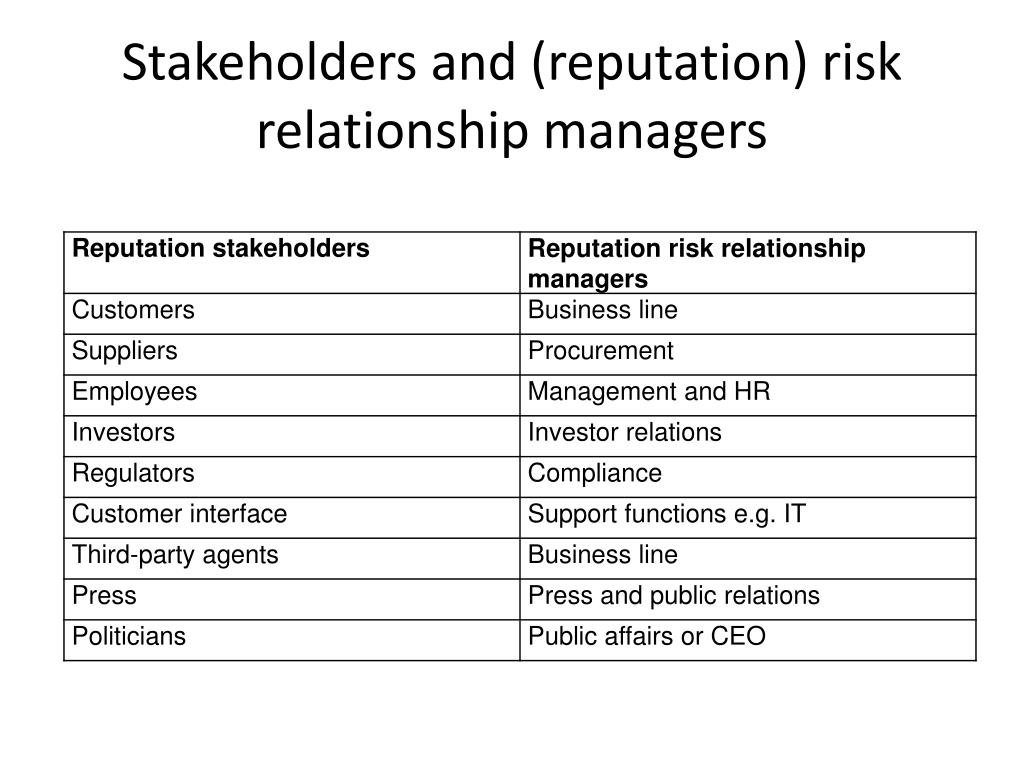 Stakeholders and (reputation) risk relationship managers

| Reputation stakeholders | Reputation risk relationship managers |
|---|---|
| Customers | Business line |
| Suppliers | Procurement |
| Employees | Management and HR |
| Investors | Investor relations |
| Regulators | Compliance |
| Customer interface | Support functions e.g. IT |
| Third-party agents | Business line |
| Press | Press and public relations |
| Politicians | Public affairs or CEO |